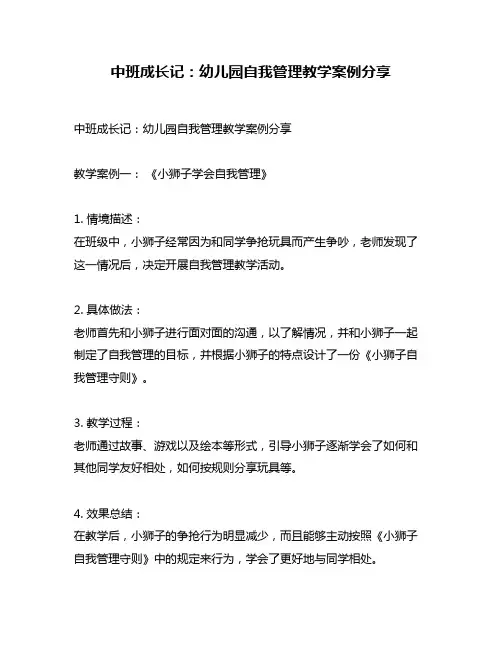 中班成长记：幼儿园自我管理教学案例分享

中班成长记：幼儿园自我管理教学案例分享

教学案例一：《小狮子学会自我管理》

1. 情境描述：
在班级中，小狮子经常因为和同学争抢玩具而产生争吵，老师发现了这一情况后，决定开展自我管理教学活动。

2. 具体做法：
老师首先和小狮子进行面对面的沟通，以了解情况，并和小狮子一起制定了自我管理的目标，并根据小狮子的特点设计了一份《小狮子自我管理守则》。

3. 教学过程：
老师通过故事、游戏以及绘本等形式，引导小狮子逐渐学会了如何和其他同学友好相处，如何按规则分享玩具等。

4. 效果总结：
在教学后，小狮子的争抢行为明显减少，而且能够主动按照《小狮子自我管理守则》中的规定来行为，学会了更好地与同学相处。